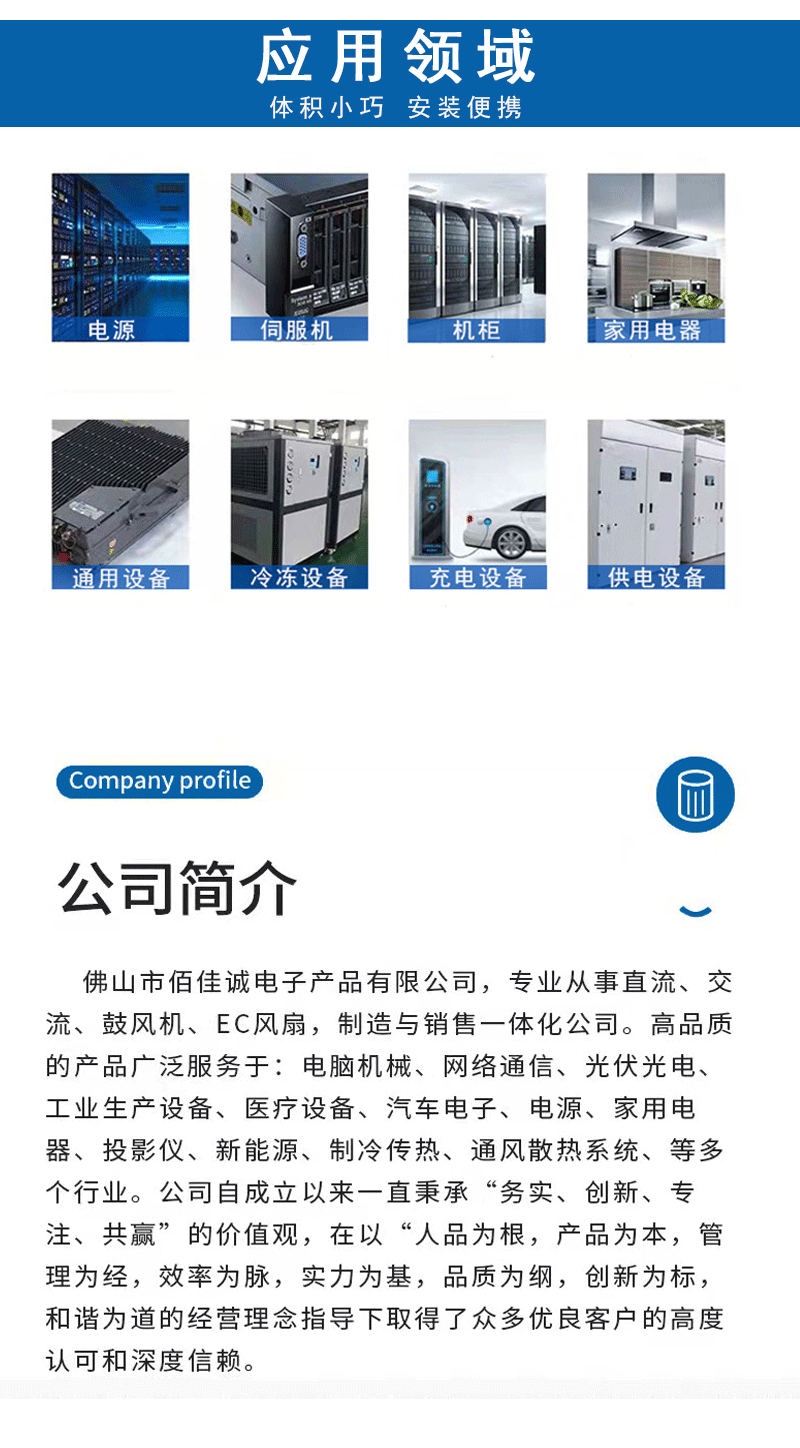 应用领域
体积小巧 安装便携

电源

伺服机

机柜

家用电器

通用设备

冷冻设备

充电设备

供电设备

Company profile

公司简介

佛山市佰佳诚电子产品有限公司，专业从事直流、交流、鼓风机、EC风扇，制造与销售一体化公司。高品质的产品广泛服务于：电脑机械、网络通信、光伏光电、工业生产设备、医疗设备、汽车电子、电源、家用电器、投影仪、新能源、制冷传热、通风散热系统、等多个行业。公司自成立以来一直秉承“务实、创新、专注、共赢”的价值观，在以“人品为根，产品为本，管理为经，效率为脉，实力为基，品质为纲，创新为标，和谐为道的经营理念指导下取得了众多优良客户的高度认可和深度信赖。